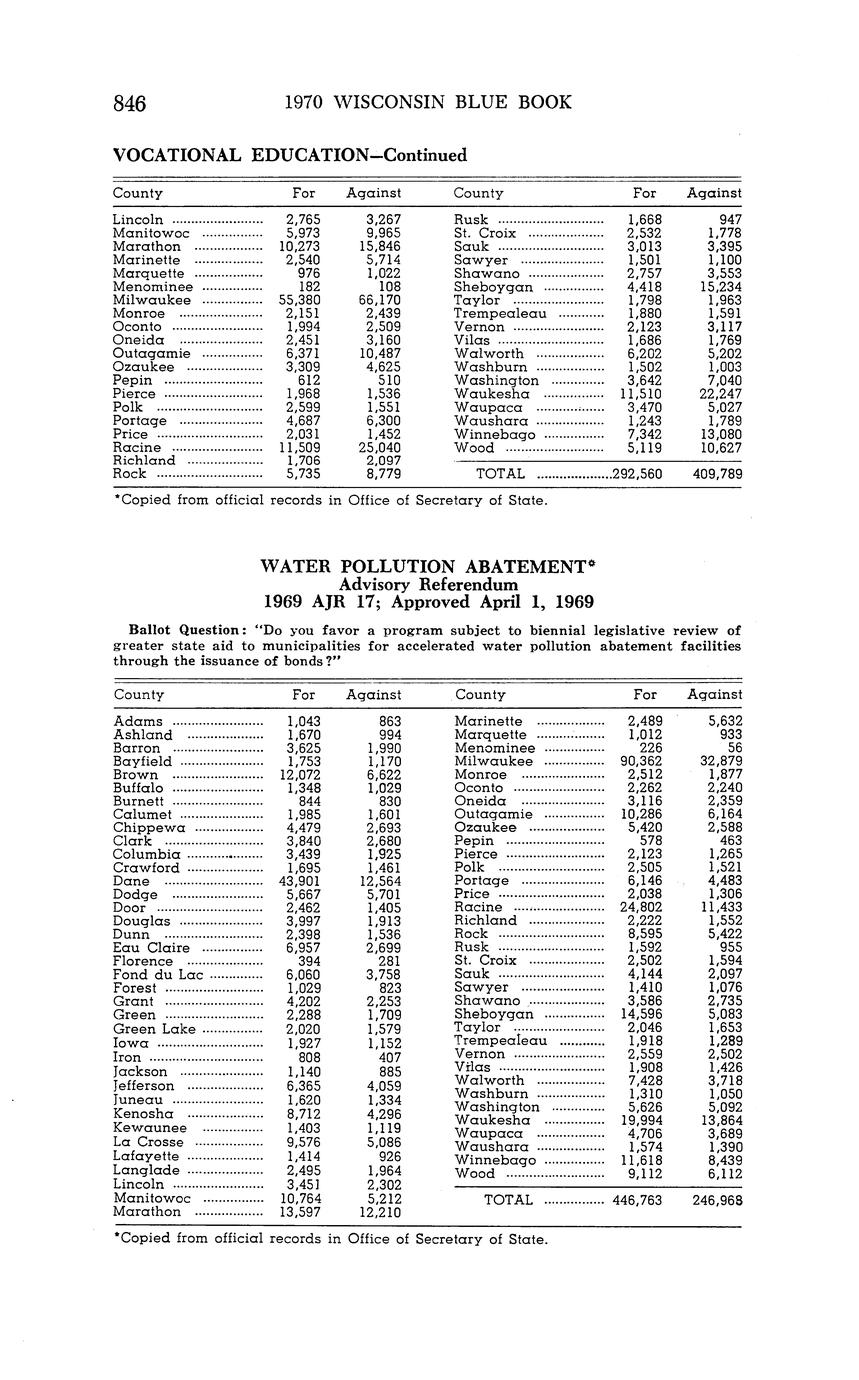 846 1970 WISCONSIN BLUE BOOK

VOCATIONAL EDUCATION—Continued

| County | For | Against |
|---|---|---|
| Lincoln | 2,765 | 3,267 |
| Manitowoc | 5,973 | 9,965 |
| Marathon | 10,273 | 15,846 |
| Marinette | 2,540 | 5,714 |
| Marquette | 976 | 1,022 |
| Menominee | 182 | 108 |
| Milwaukee | 55,380 | 66,170 |
| Monroe | 2,151 | 2,439 |
| Oconto | 1,994 | 2,509 |
| Oneida | 2,451 | 3,160 |
| Outagamie | 6,371 | 10,487 |
| Ozaukee | 3,309 | 4,625 |
| Pepin | 612 | 510 |
| Pierce | 1,968 | 1,536 |
| Polk | 2,599 | 1,551 |
| Portage | 4,687 | 6,300 |
| Price | 2,031 | 1,452 |
| Racine | 11,509 | 25,040 |
| Richland | 1,706 | 2,097 |
| Rock | 5,735 | 8,779 |

| County | For | Against |
|---|---|---|
| Rusk | 1,668 | 947 |
| St. Croix | 2,532 | 1,778 |
| Sauk | 3,013 | 3,395 |
| Sawyer | 1,501 | 1,100 |
| Shawano | 2,757 | 3,553 |
| Sheboygan | 4,418 | 15,234 |
| Taylor | 1,798 | 1,963 |
| Trempealeau | 1,880 | 1,591 |
| Vernon | 2,123 | 3,117 |
| Vilas | 1,686 | 1,769 |
| Walworth | 6,202 | 5,202 |
| Washburn | 1,502 | 1,003 |
| Washington | 3,642 | 7,040 |
| Waukesha | 11,510 | 22,247 |
| Waupaca | 3,470 | 5,027 |
| Waushara | 1,243 | 1,789 |
| Winnebago | 7,342 | 13,080 |
| Wood | 5,119 | 10,627 |
| TOTAL | 292,560 | 409,789 |

*Copied from official records in Office of Secretary of State.

WATER POLLUTION ABATEMENT*
Advisory Referendum
1969 AJR 17; Approved April 1, 1969

Ballot Question: "Do you favor a program subject to biennial legislative review of greater state aid to municipalities for accelerated water pollution abatement facilities through the issuance of bonds?"

| County | For | Against |
|---|---|---|
| Adams | 1,043 | 863 |
| Ashland | 1,670 | 994 |
| Barron | 3,625 | 1,990 |
| Bayfield | 1,753 | 1,170 |
| Brown | 12,072 | 6,622 |
| Buffalo | 1,348 | 1,029 |
| Burnett | 844 | 830 |
| Calumet | 1,985 | 1,601 |
| Chippewa | 4,479 | 2,693 |
| Clark | 3,840 | 2,680 |
| Columbia | 3,439 | 1,925 |
| Crawford | 1,695 | 1,461 |
| Dane | 43,901 | 12,564 |
| Dodge | 5,667 | 5,701 |
| Door | 2,462 | 1,405 |
| Douglas | 3,997 | 1,913 |
| Dunn | 2,398 | 1,536 |
| Eau Claire | 6,957 | 2,699 |
| Florence | 394 | 281 |
| Fond du Lac | 6,060 | 3,758 |
| Forest | 1,029 | 823 |
| Grant | 4,202 | 2,253 |
| Green | 2,288 | 1,709 |
| Green Lake | 2,020 | 1,579 |
| Iowa | 1,927 | 1,152 |
| Iron | 808 | 407 |
| Jackson | 1,140 | 885 |
| Jefferson | 6,365 | 4,059 |
| Juneau | 1,620 | 1,334 |
| Kenosha | 8,712 | 4,296 |
| Kewaunee | 1,403 | 1,119 |
| La Crosse | 9,576 | 5,086 |
| Lafayette | 1,414 | 926 |
| Langlade | 2,495 | 1,964 |
| Lincoln | 3,451 | 2,302 |
| Manitowoc | 10,764 | 5,212 |
| Marathon | 13,597 | 12,210 |

| County | For | Against |
|---|---|---|
| Marinette | 2,489 | 5,632 |
| Marquette | 1,012 | 933 |
| Menominee | 226 | 56 |
| Milwaukee | 90,362 | 32,879 |
| Monroe | 2,512 | 1,877 |
| Oconto | 2,262 | 2,240 |
| Oneida | 3,116 | 2,359 |
| Outagamie | 10,286 | 6,164 |
| Ozaukee | 5,420 | 2,588 |
| Pepin | 578 | 463 |
| Pierce | 2,123 | 1,265 |
| Polk | 2,505 | 1,521 |
| Portage | 6,146 | 4,483 |
| Price | 2,038 | 1,306 |
| Racine | 24,802 | 11,433 |
| Richland | 2,222 | 1,552 |
| Rock | 8,595 | 5,422 |
| Rusk | 1,592 | 955 |
| St. Croix | 2,502 | 1,594 |
| Sauk | 4,144 | 2,097 |
| Sawyer | 1,410 | 1,076 |
| Shawano | 3,586 | 2,735 |
| Sheboygan | 14,596 | 5,083 |
| Taylor | 2,046 | 1,653 |
| Trempealeau | 1,918 | 1,289 |
| Vernon | 2,559 | 2,502 |
| Vilas | 1,908 | 1,426 |
| Walworth | 7,428 | 3,718 |
| Washburn | 1,310 | 1,050 |
| Washington | 5,626 | 5,092 |
| Waukesha | 19,994 | 13,864 |
| Waupaca | 4,706 | 3,689 |
| Waushara | 1,574 | 1,390 |
| Winnebago | 11,618 | 8,439 |
| Wood | 9,112 | 6,112 |
| TOTAL | 446,763 | 246,968 |

*Copied from official records in Office of Secretary of State.